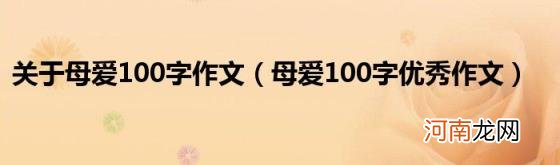 关于母爱100字作文（母爱100字优秀作文）

河南龙网